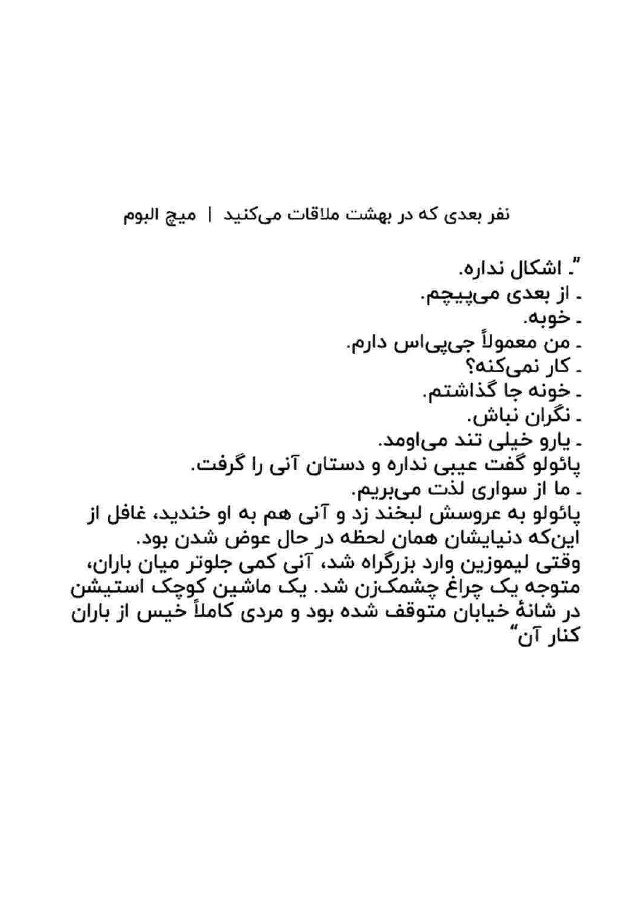 نفر بعدی که در بهشت ملاقات می‌کنید | میچ البوم

"ـ اشکال نداره.
ـ از بعدی می‌پیچم.
ـ خوبه.
ـ من معمولاً جی‌پی‌اس دارم.
ـ کار نمی‌کنه؟
ـ خونه جا گذاشتم.
ـ نگران نباش.
ـ یارو خیلی تند می‌اومد.
پائولو گفت عیبی نداره و دستان آنی را گرفت.
ـ ما از سواری لذت می‌بریم.
پائولو به عروسش لبخند زد و آنی هم به او خندید، غافل از این‌که دنیایشان همان لحظه در حال عوض شدن بود.
وقتی لیموزین وارد بزرگراه شد، آنی کمی جلوتر میان باران، متوجه یک چراغ چشمک‌زن شد. یک ماشین کوچک استیشن در شانهٔ خیابان متوقف شده بود و مردی کاملاً خیس از باران کنار آن"